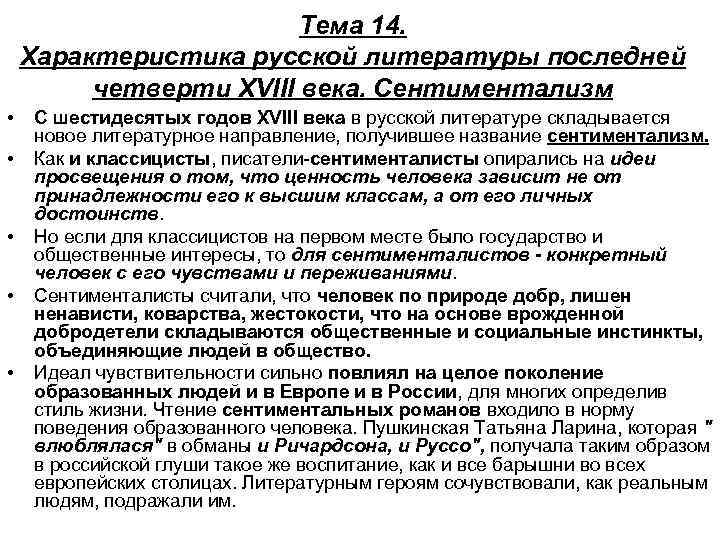 Тема 14.
Характеристика русской литературы последней четверти XVIII века. Сентиментализм

• С шестидесятых годов XVIII века в русской литературе складывается новое литературное направление, получившее название сентиментализм.

• Как и классицисты, писатели-сентименталисты опирались на идеи просвещения о том, что ценность человека зависит не от принадлежности его к высшим классам, а от его личных достоинств.

• Но если для классицистов на первом месте было государство и общественные интересы, то для сентименталистов - конкретный человек с его чувствами и переживаниями.

• Сентименталисты считали, что человек по природе добр, лишен ненависти, коварства, жестокости, что на основе врожденной добродетели складываются общественные и социальные инстинкты, объединяющие людей в общество.

• Идеал чувствительности сильно повлиял на целое поколение образованных людей и в Европе и в России, для многих определив стиль жизни. Чтение сентиментальных романов входило в норму поведения образованного человека. Пушкинская Татьяна Ларина, которая " влюблялася" в обманы и Ричардсона, и Руссо", получала таким образом в российской глуши такое же воспитание, как и все барышни во всех европейских столицах. Литературным героям сочувствовали, как реальным людям, подражали им.